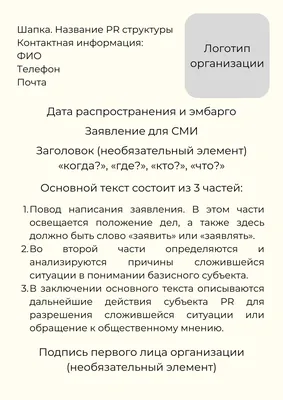 Шапка. Название PR структуры
Контактная информация:
ФИО
Телефон
Почта

Логотип организации

Дата распространения и эмбарго

Заявление для СМИ

Заголовок (необязательный элемент)
«когда?», «где?», «кто?», «что?»

Основной текст состоит из 3 частей:

1. Повод написания заявления. В этом части освещается положение дел, а также здесь должно быть слово «заявить» или «заявлять».
2. Во второй части определяются и анализируются причины сложившейся ситуации в понимании базисного субъекта.
3. В заключении основного текста описываются дальнейшие действия субъекта PR для разрешения сложившейся ситуации или обращение к общественному мнению.

Подпись первого лица организации
(необязательный элемент)